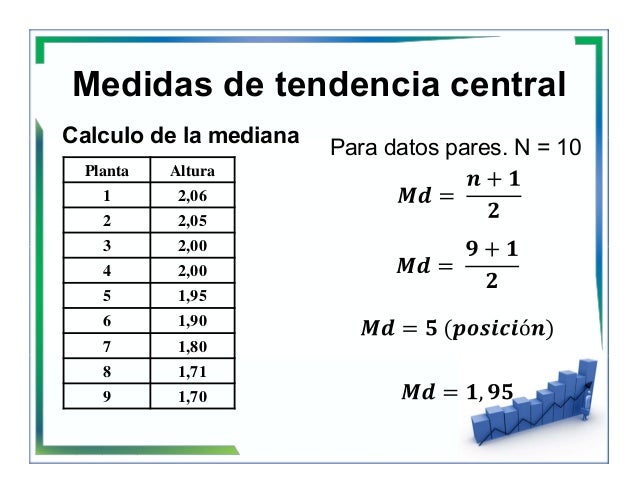 Medidas de tendencia central

Calculo de la mediana

| Planta | Altura |
|---|---|
| 1 | 2,06 |
| 2 | 2,05 |
| 3 | 2,00 |
| 4 | 2,00 |
| 5 | 1,95 |
| 6 | 1,90 |
| 7 | 1,80 |
| 8 | 1,71 |
| 9 | 1,70 |

Para datos pares. N = 10

$Md = \frac{n+1}{2}$

$Md = \frac{9+1}{2}$

$Md = 5\ (posición)$

$Md = 1,95$